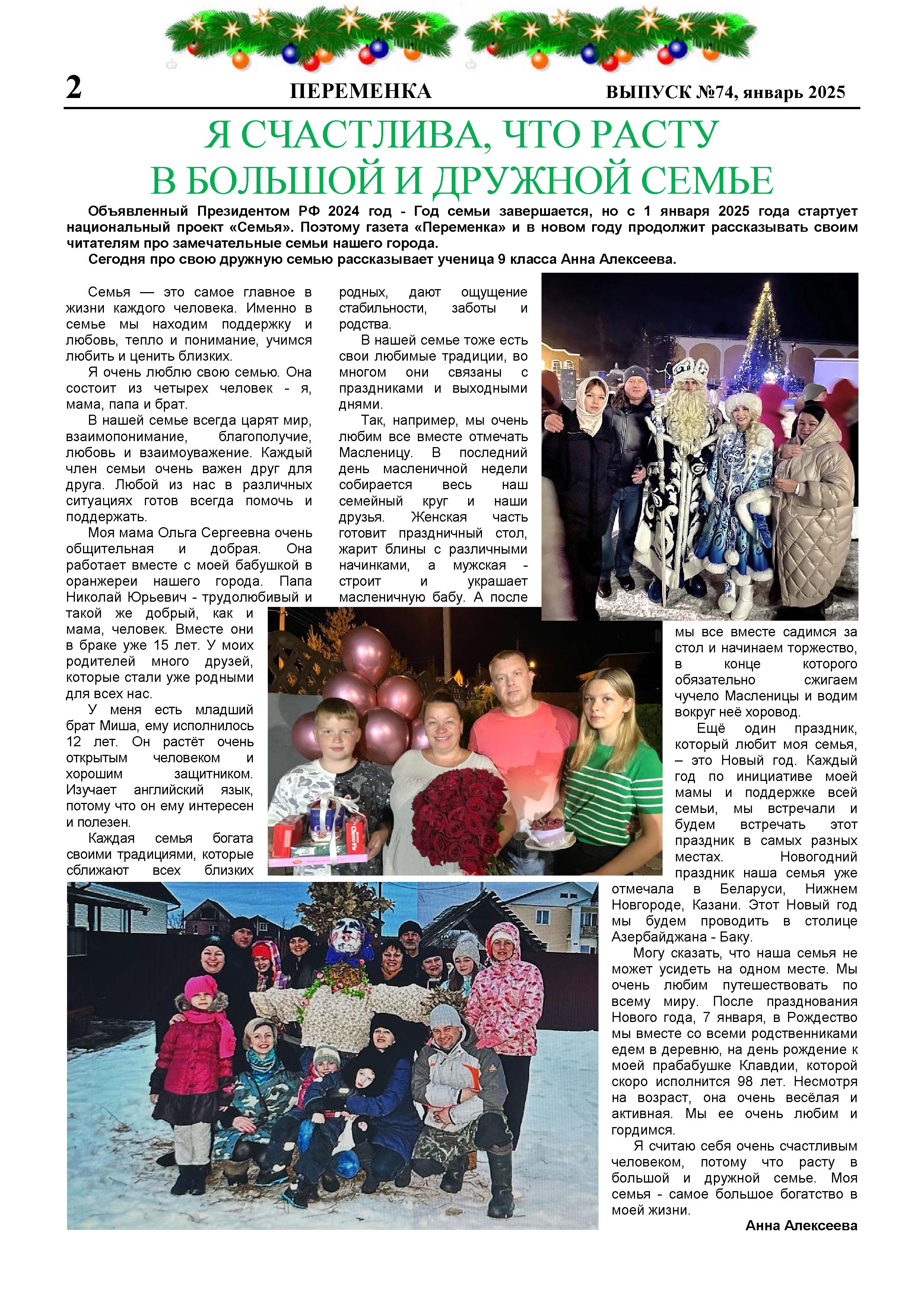 2 ПЕРЕМЕНКА ВЫПУСК №74, январь 2025

Я СЧАСТЛИВА, ЧТО РАСТУ В БОЛЬШОЙ И ДРУЖНОЙ СЕМЬЕ

Объявленный Президентом РФ 2024 год - Год семьи завершается, но с 1 января 2025 года стартует национальный проект «Семья». Поэтому газета «Переменка» и в новом году продолжит рассказывать своим читателям про замечательные семьи нашего города.

Сегодня про свою дружную семью рассказывает ученица 9 класса Анна Алексеева.

Семья — это самое главное в жизни каждого человека. Именно в семье мы находим поддержку и любовь, тепло и понимание, учимся любить и ценить близких.

Я очень люблю свою семью. Она состоит из четырех человек - я, мама, папа и брат.

В нашей семье всегда царят мир, взаимопонимание, благополучие, любовь и взаимоуважение. Каждый член семьи очень важен друг для друга. Любой из нас в различных ситуациях готов всегда помочь и поддержать.

Моя мама Ольга Сергеевна очень общительная и добрая. Она работает вместе с моей бабушкой в оранжереи нашего города. Папа Николай Юрьевич - трудолюбивый и такой же добрый, как и мама, человек. Вместе они в браке уже 15 лет. У моих родителей много друзей, которые стали уже родными для всех нас.

У меня есть младший брат Миша, ему исполнилось 12 лет. Он растёт очень открытым человеком и хорошим защитником. Изучает английский язык, потому что он ему интересен и полезен.

Каждая семья богата своими традициями, которые сближают всех близких родных, дают ощущение стабильности, заботы и родства.

В нашей семье тоже есть свои любимые традиции, во многом они связаны с праздниками и выходными днями.

Так, например, мы очень любим все вместе отмечать Масленицу. В последний день масленичной недели собирается весь наш семейный круг и наши друзья. Женская часть готовит праздничный стол, жарит блины с различными начинками, а мужская - строит и украшает масленичную бабу. А после мы все вместе садимся за стол и начинаем торжество, в конце которого обязательно сжигаем чучело Масленицы и водим вокруг неё хоровод.

Ещё один праздник, который любит моя семья, – это Новый год. Каждый год по инициативе моей мамы и поддержке всей семьи, мы встречали и будем встречать этот праздник в самых разных местах. Новогодний праздник наша семья уже отмечала в Беларуси, Нижнем Новгороде, Казани. Этот Новый год мы будем проводить в столице Азербайджана - Баку.

Могу сказать, что наша семья не может усидеть на одном месте. Мы очень любим путешествовать по всему миру. После празднования Нового года, 7 января, в Рождество мы вместе со всеми родственниками едем в деревню, на день рождение к моей прабабушке Клавдии, которой скоро исполнится 98 лет. Несмотря на возраст, она очень весёлая и активная. Мы ее очень любим и гордимся.

Я считаю себя очень счастливым человеком, потому что расту в большой и дружной семье. Моя семья - самое большое богатство в моей жизни.

Анна Алексеева